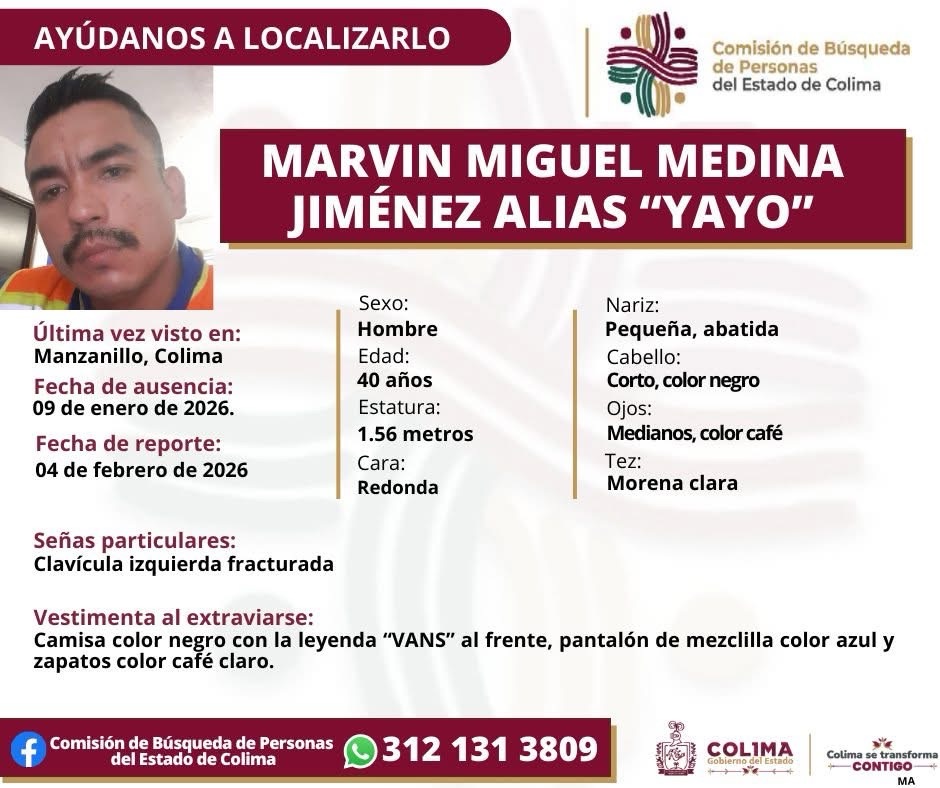 AYÚDANOS A LOCALIZARLO

Comisión de Búsqueda de Personas del Estado de Colima

MARVIN MIGUEL MEDINA JIMÉNEZ ALIAS "YAYO"

Última vez visto en:
Manzanillo, Colima
Fecha de ausencia:
09 de enero de 2026.
Fecha de reporte:
04 de febrero de 2026

Sexo:
Hombre
Edad:
40 años
Estatura:
1.56 metros
Cara:
Redonda

Nariz:
Pequeña, abatida
Cabello:
Corto, color negro
Ojos:
Medianos, color café
Tez:
Morena clara

Señas particulares:
Clavícula izquierda fracturada

Vestimenta al extraviarse:
Camisa color negro con la leyenda "VANS" al frente, pantalón de mezclilla color azul y zapatos color café claro.

Comisión de Búsqueda de Personas del Estado de Colima
312 131 3809

COLIMA
Gobierno del Estado

Colima se transforma
CONTIGO
MA